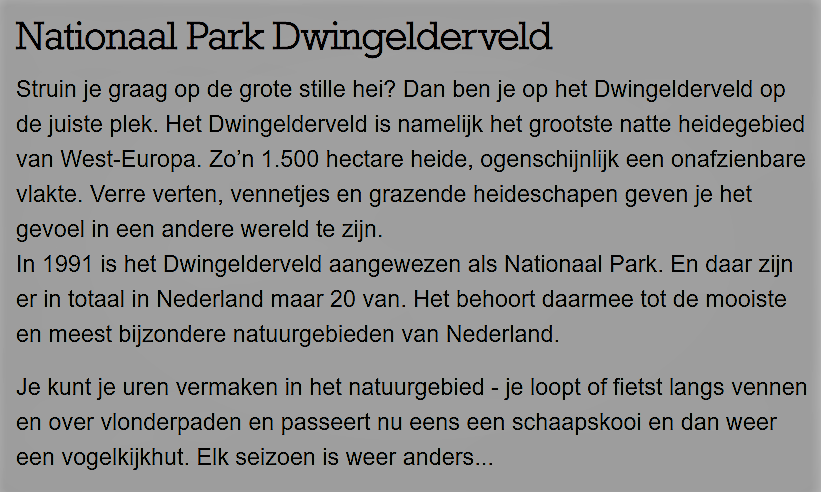 Nationaal Park Dwingelderveld

Struin je graag op de grote stille hei? Dan ben je op het Dwingelderveld op de juiste plek. Het Dwingelderveld is namelijk het grootste natte heidegebied van West-Europa. Zo'n 1.500 hectare heide, ogenschijnlijk een onafzienbare vlakte. Verre verten, vennetjes en grazende heideschapen geven je het gevoel in een andere wereld te zijn.
In 1991 is het Dwingelderveld aangewezen als Nationaal Park. En daar zijn er in totaal in Nederland maar 20 van. Het behoort daarmee tot de mooiste en meest bijzondere natuurgebieden van Nederland.

Je kunt je uren vermaken in het natuurgebied - je loopt of fietst langs vennen en over vlonderpaden en passeert nu eens een schaapskooi en dan weer een vogelkijkhut. Elk seizoen is weer anders...